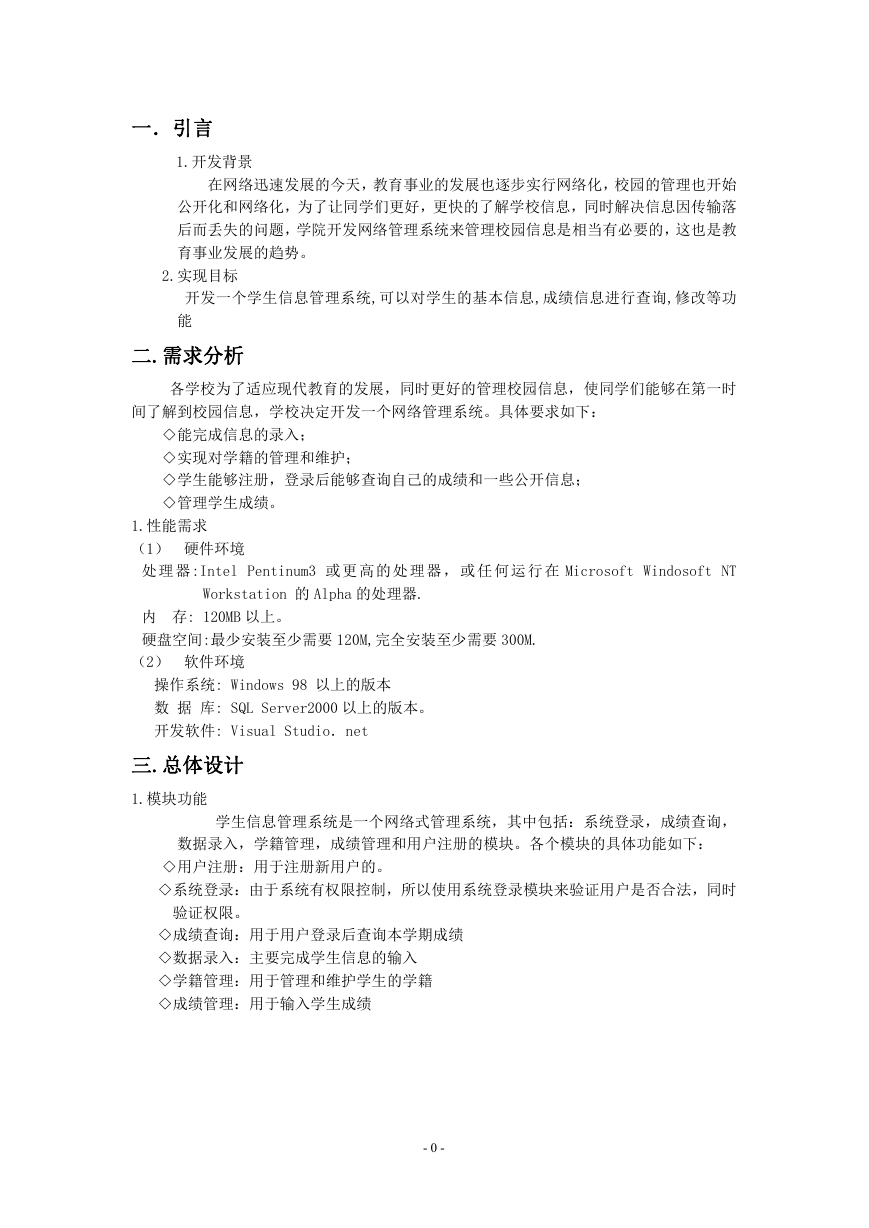 一. 引言

1.开发背景

在网络迅速发展的今天，教育事业的发展也逐步实行网络化，校园的管理也开始公开化和网络化，为了让同学们更好，更快的了解学校信息，同时解决信息因传输落后而丢失的问题，学院开发网络管理系统来管理校园信息是相当有必要的，这也是教育事业发展的趋势。

2.实现目标

开发一个学生信息管理系统,可以对学生的基本信息,成绩信息进行查询,修改等功能

二.需求分析

各学校为了适应现代教育的发展，同时更好的管理校园信息，使同学们能够在第一时间了解到校园信息，学校决定开发一个网络管理系统。具体要求如下：

◇能完成信息的录入；
◇实现对学籍的管理和维护；
◇学生能够注册，登录后能够查询自己的成绩和一些公开信息；
◇管理学生成绩。

1.性能需求

（1） 硬件环境

处理器:Intel Pentinum3 或更高的处理器，或任何运行在 Microsoft Windosoft NT Workstation 的 Alpha 的处理器.

内 存: 120MB 以上。

硬盘空间:最少安装至少需要 120M,完全安装至少需要 300M.

（2） 软件环境

操作系统: Windows 98 以上的版本

数 据 库: SQL Server2000 以上的版本。

开发软件: Visual Studio. net

三.总体设计

1.模块功能

学生信息管理系统是一个网络式管理系统，其中包括：系统登录，成绩查询，数据录入，学籍管理，成绩管理和用户注册的模块。各个模块的具体功能如下：

◇用户注册：用于注册新用户的。
◇系统登录：由于系统有权限控制，所以使用系统登录模块来验证用户是否合法，同时验证权限。
◇成绩查询：用于用户登录后查询本学期成绩
◇数据录入：主要完成学生信息的输入
◇学籍管理：用于管理和维护学生的学籍
◇成绩管理：用于输入学生成绩

- 0 -